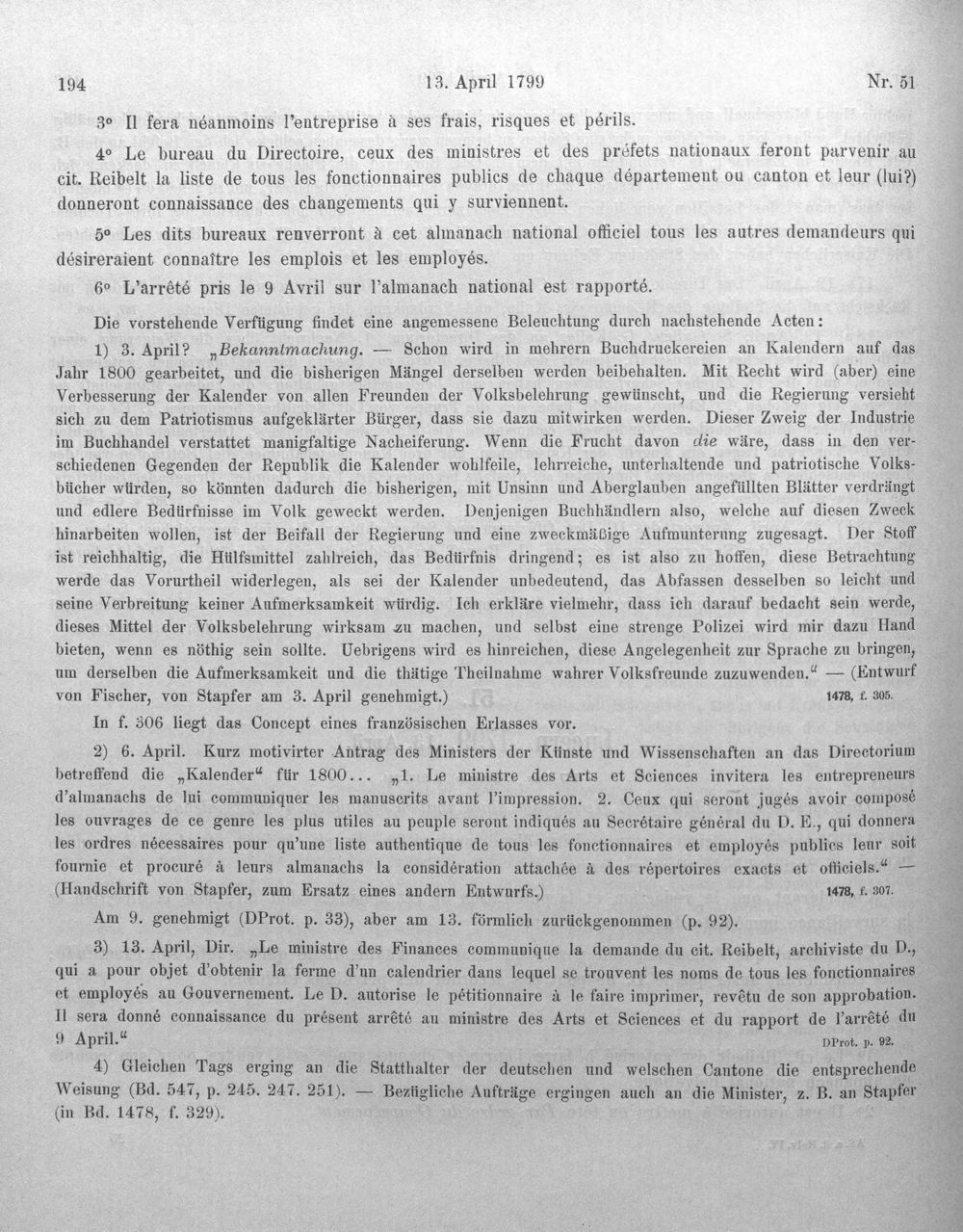 194 13. April 1799 Nr. 51

3° Il fera néanmoins l'entreprise à ses frais, risques et périls.

4° Le bureau du Directoire, ceux des ministres et des préfets nationaux feront parvenir au cit. Reibelt la liste de tous les fonctionnaires publics de chaque département ou canton et leur (lui?) donneront connaissance des changements qui y surviennent.

5° Les dits bureaux renverront à cet almanach national officiel tous les autres demandeurs qui désireraient connaître les emplois et les employés.

6° L'arrêté pris le 9 Avril sur l'almanach national est rapporté.

Die vorstehende Verfügung findet eine angemessene Beleuchtung durch nachstehende Acten:

1) 3. April? „Bekanntmachung. — Schon wird in mehrern Buchdruckereien an Kalendern auf das Jahr 1800 gearbeitet, und die bisherigen Mängel derselben werden beibehalten. Mit Recht wird (aber) eine Verbesserung der Kalender von allen Freunden der Volksbelehrung gewünscht, und die Regierung versieht sich zu dem Patriotismus aufgeklärter Bürger, dass sie dazu mitwirken werden. Dieser Zweig der Industrie im Buchhandel verstattet manigfaltige Nacheiferung. Wenn die Frucht davon die wäre, dass in den verschiedenen Gegenden der Republik die Kalender wohlfeile, lehrreiche, unterhaltende und patriotische Volksbücher würden, so könnten dadurch die bisherigen, mit Unsinn und Aberglauben angefüllten Blätter verdrängt und edlere Bedürfnisse im Volk geweckt werden. Denjenigen Buchhändlern also, welche auf diesen Zweck hinarbeiten wollen, ist der Beifall der Regierung und eine zweckmäßige Aufmunterung zugesagt. Der Stoff ist reichhaltig, die Hülfsmittel zahlreich, das Bedürfnis dringend; es ist also zu hoffen, diese Betrachtung werde das Vorurtheil widerlegen, als sei der Kalender unbedeutend, das Abfassen desselben so leicht und seine Verbreitung keiner Aufmerksamkeit würdig. Ich erkläre vielmehr, dass ich darauf bedacht sein werde, dieses Mittel der Volksbelehrung wirksam zu machen, und selbst eine strenge Polizei wird mir dazu Hand bieten, wenn es nöthig sein sollte. Uebrigens wird es hinreichen, diese Angelegenheit zur Sprache zu bringen, um derselben die Aufmerksamkeit und die thätige Theilnahme wahrer Volksfreunde zuzuwenden." — (Entwurf von Fischer, von Stapfer am 3. April genehmigt.) 1478, f. 305.

In f. 306 liegt das Concept eines französischen Erlasses vor.

2) 6. April. Kurz motivirter Antrag des Ministers der Künste und Wissenschaften an das Directorium betreffend die „Kalender" für 1800... „1. Le ministre des Arts et Sciences invitera les entrepreneurs d'almanachs de lui communiquer les manuscrits avant l'impression. 2. Ceux qui seront jugés avoir composé les ouvrages de ce genre les plus utiles au peuple seront indiqués au Secrétaire général du D. E., qui donnera les ordres nécessaires pour qu'une liste authentique de tous les fonctionnaires et employés publics leur soit fournie et procuré à leurs almanachs la considération attachée à des répertoires exacts et officiels." — (Handschrift von Stapfer, zum Ersatz eines andern Entwurfs.) 1478, f. 307.

Am 9. genehmigt (DProt. p. 33), aber am 13. förmlich zurückgenommen (p. 92).

3) 13. April, Dir. „Le ministre des Finances communique la demande du cit. Reibelt, archiviste du D., qui a pour objet d'obtenir la ferme d'un calendrier dans lequel se trouvent les noms de tous les fonctionnaires et employés au Gouvernement. Le D. autorise le pétitionnaire à le faire imprimer, revêtu de son approbation. Il sera donné connaissance du présent arrêté au ministre des Arts et Sciences et du rapport de l'arrêté du 9 April." DProt. p. 92.

4) Gleichen Tags erging an die Statthalter der deutschen und welschen Cantone die entsprechende Weisung (Bd. 547, p. 245. 247. 251). — Bezügliche Aufträge ergingen auch an die Minister, z. B. an Stapfer (in Bd. 1478, f. 329).